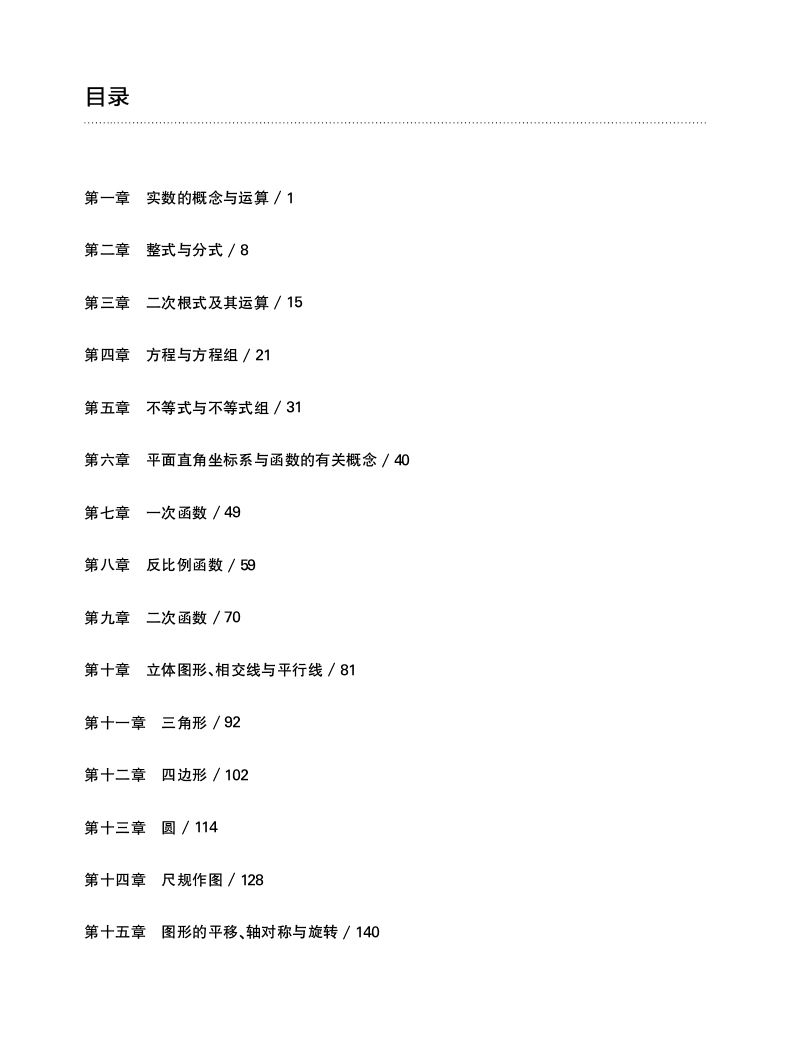 目录

第一章　实数的概念与运算 / 1

第二章　整式与分式 / 8

第三章　二次根式及其运算 / 15

第四章　方程与方程组 / 21

第五章　不等式与不等式组 / 31

第六章　平面直角坐标系与函数的有关概念 / 40

第七章　一次函数 / 49

第八章　反比例函数 / 59

第九章　二次函数 / 70

第十章　立体图形、相交线与平行线 / 81

第十一章　三角形 / 92

第十二章　四边形 / 102

第十三章　圆 / 114

第十四章　尺规作图 / 128

第十五章　图形的平移、轴对称与旋转 / 140